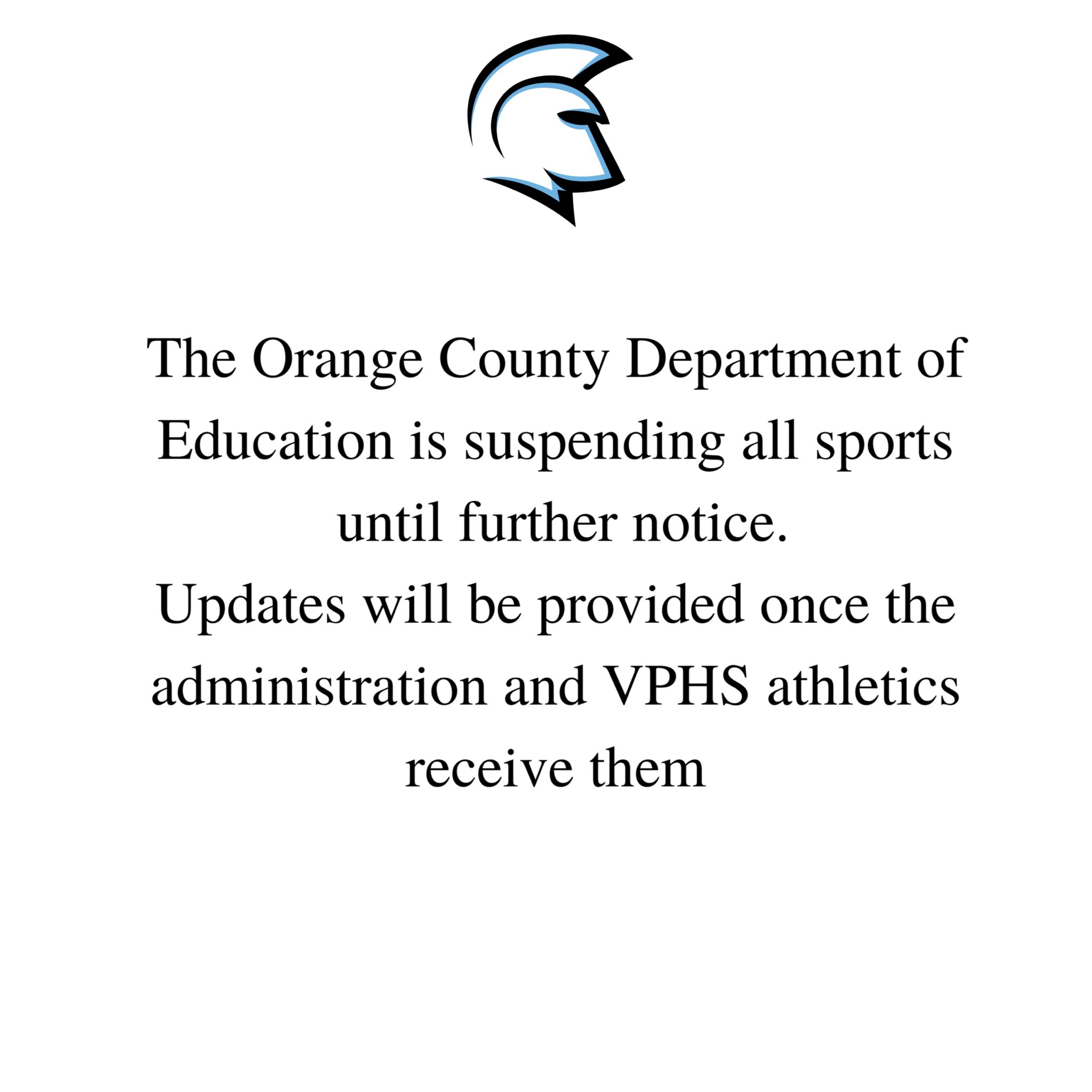 The Orange County Department of Education is suspending all sports until further notice.
Updates will be provided once the administration and VPHS athletics receive them